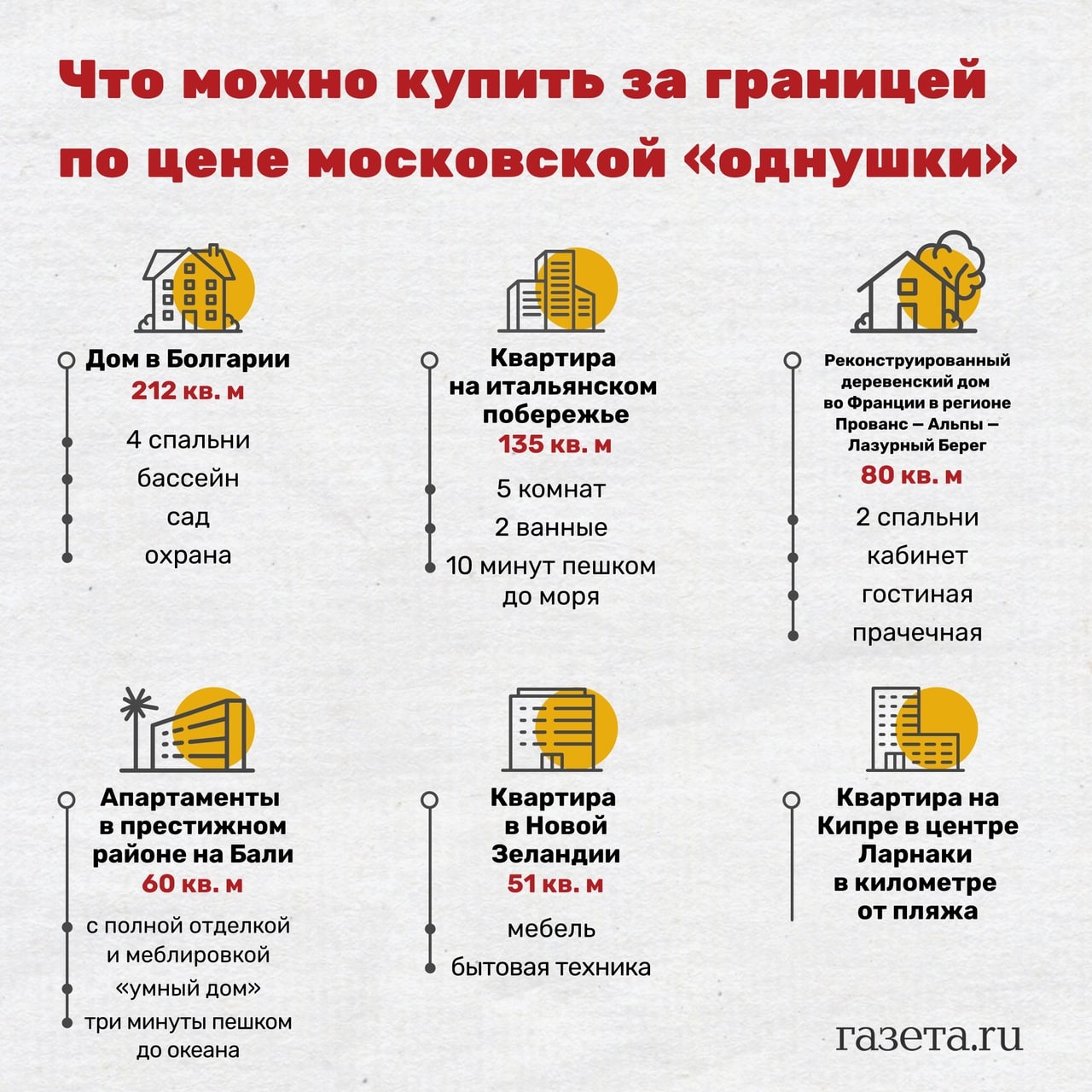 Что можно купить за границей по цене московской «однушки»

Дом в Болгарии
212 кв. м
4 спальни
бассейн
сад
охрана

Квартира на итальянском побережье
135 кв. м
5 комнат
2 ванные
10 минут пешком до моря

Реконструированный деревенский дом во Франции в регионе Прованс — Альпы — Лазурный Берег
80 кв. м
2 спальни
кабинет
гостиная
прачечная

Апартаменты в престижном районе на Бали
60 кв. м
с полной отделкой и меблировкой
«умный дом»
три минуты пешком до океана

Квартира в Новой Зеландии
51 кв. м
мебель
бытовая техника

Квартира на Кипре в центре Ларнаки в километре от пляжа

газета.ru